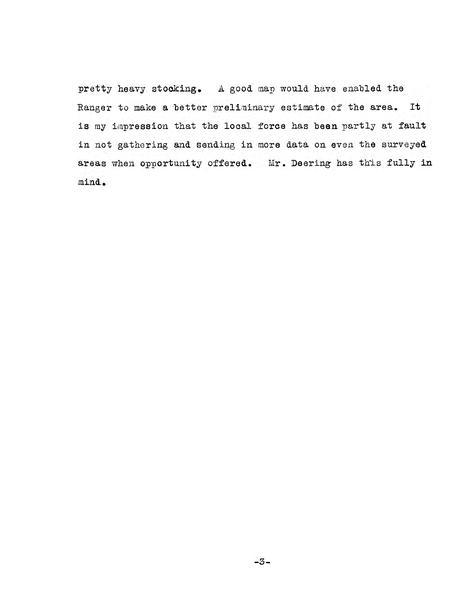 pretty heavy stocking. A good map would have enabled the Ranger to make a better preliminary estimate of the area. It is my impression that the local force has been partly at fault in not gathering and sending in more data on even the surveyed areas when opportunity offered. Mr. Deering has this fully in mind.

-3-